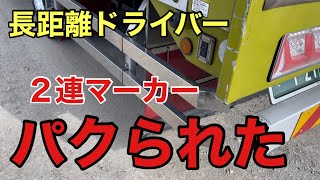 長距離ドライバー

２連マーカー

パクられた